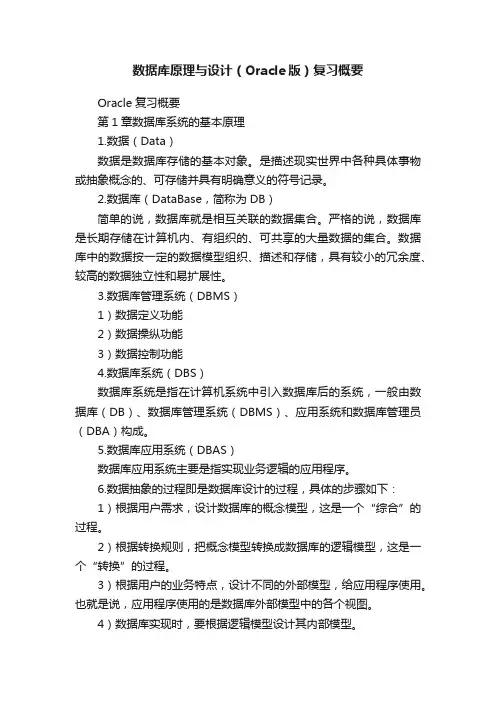 数据库原理与设计（Oracle版）复习概要

Oracle 复习概要

第 1 章数据库系统的基本原理

1.数据（Data）

数据是数据库存储的基本对象。是描述现实世界中各种具体事物或抽象概念的、可存储并具有明确意义的符号记录。

2.数据库（DataBase，简称为 DB）

简单的说，数据库就是相互关联的数据集合。严格的说，数据库是长期存储在计算机内、有组织的、可共享的大量数据的集合。数据库中的数据按一定的数据模型组织、描述和存储，具有较小的冗余度、较高的数据独立性和易扩展性。

3.数据库管理系统（DBMS）

1）数据定义功能

2）数据操纵功能

3）数据控制功能

4.数据库系统（DBS）

数据库系统是指在计算机系统中引入数据库后的系统，一般由数据库（DB）、数据库管理系统（DBMS）、应用系统和数据库管理员（DBA）构成。

5.数据库应用系统（DBAS）

数据库应用系统主要是指实现业务逻辑的应用程序。

6.数据抽象的过程即是数据库设计的过程，具体的步骤如下：

1）根据用户需求，设计数据库的概念模型，这是一个“综合”的过程。

2）根据转换规则，把概念模型转换成数据库的逻辑模型，这是一个“转换”的过程。

3）根据用户的业务特点，设计不同的外部模型，给应用程序使用。也就是说，应用程序使用的是数据库外部模型中的各个视图。

4）数据库实现时，要根据逻辑模型设计其内部模型。